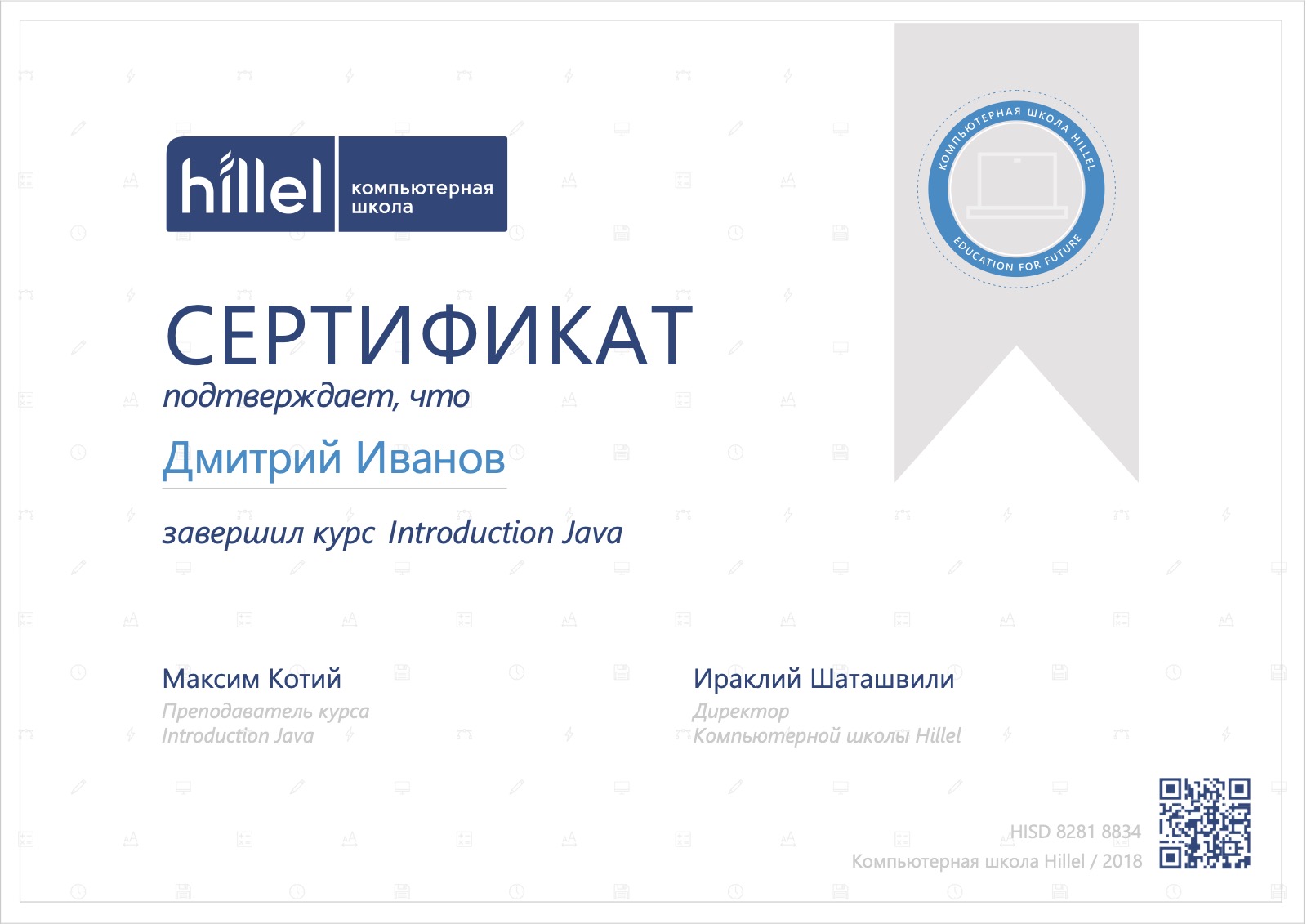 hillel компьютерная школа

КОМПЬЮТЕРНАЯ ШКОЛА HILLEL
EDUCATION FOR FUTURE

СЕРТИФИКАТ
подтверждает, что

Дмитрий Иванов

завершил курс Introduction Java

Максим Котий
Преподаватель курса
Introduction Java

Ираклий Шаташвили
Директор
Компьютерной школы Hillel

HISD 8281 8834
Компьютерная школа Hillel / 2018